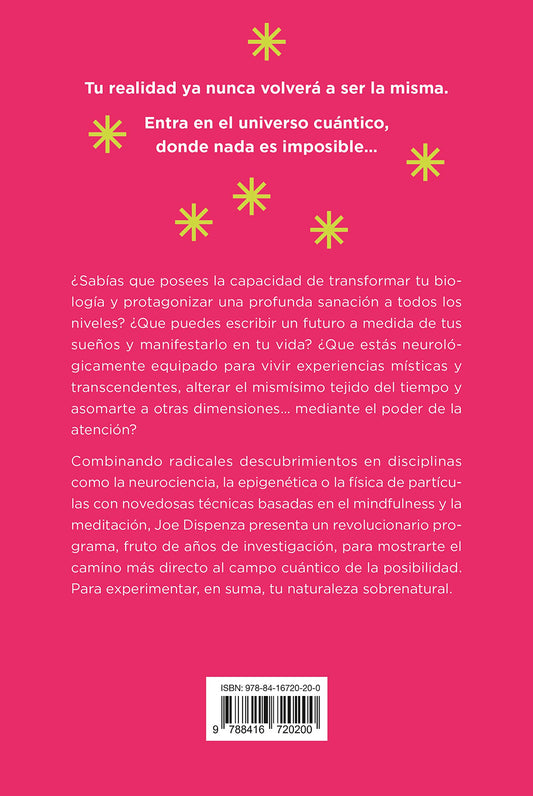 Tu realidad ya nunca volverá a ser la misma.

Entra en el universo cuántico, donde nada es imposible...

¿Sabías que posees la capacidad de transformar tu biología y protagonizar una profunda sanación a todos los niveles? ¿Que puedes escribir un futuro a medida de tus sueños y manifestarlo en tu vida? ¿Que estás neurológicamente equipado para vivir experiencias místicas y transcendentes, alterar el mismísimo tejido del tiempo y asomarte a otras dimensiones... mediante el poder de la atención?

Combinando radicales descubrimientos en disciplinas como la neurociencia, la epigenética o la física de partículas con novedosas técnicas basadas en el mindfulness y la meditación, Joe Dispenza presenta un revolucionario programa, fruto de años de investigación, para mostrarte el camino más directo al campo cuántico de la posibilidad. Para experimentar, en suma, tu naturaleza sobrenatural.

ISBN: 978-84-16720-20-0

9 788416 720200